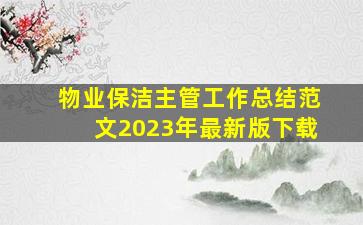 物业保洁主管工作总结范文2023年最新版下载